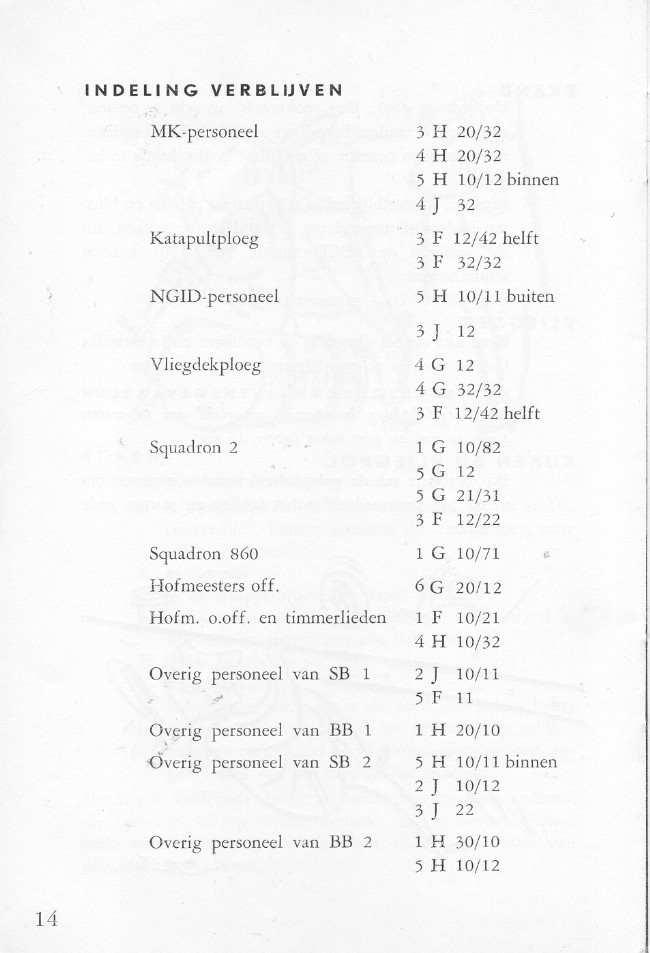 INDELING VERBLIJVEN

| | |
|---|---|
| MK-personeel | 3 H 20/32 |
| | 4 H 20/32 |
| | 5 H 10/12 binnen |
| | 4 J 32 |
| Katapultploeg | 3 F 12/42 helft |
| | 3 F 32/32 |
| NGID-personeel | 5 H 10/11 buiten |
| | 3 J 12 |
| Vliegdekploeg | 4 G 12 |
| | 4 G 32/32 |
| | 3 F 12/42 helft |
| Squadron 2 | 1 G 10/82 |
| | 5 G 12 |
| | 5 G 21/31 |
| | 3 F 12/22 |
| Squadron 860 | 1 G 10/71 |
| Hofmeesters off. | 6 G 20/12 |
| Hofm. o.off. en timmerlieden | 1 F 10/21 |
| | 4 H 10/32 |
| Overig personeel van SB 1 | 2 J 10/11 |
| | 5 F 11 |
| Overig personeel van BB 1 | 1 H 20/10 |
| Overig personeel van SB 2 | 5 H 10/11 binnen |
| | 2 J 10/12 |
| | 3 J 22 |
| Overig personeel van BB 2 | 1 H 30/10 |
| | 5 H 10/12 |

14